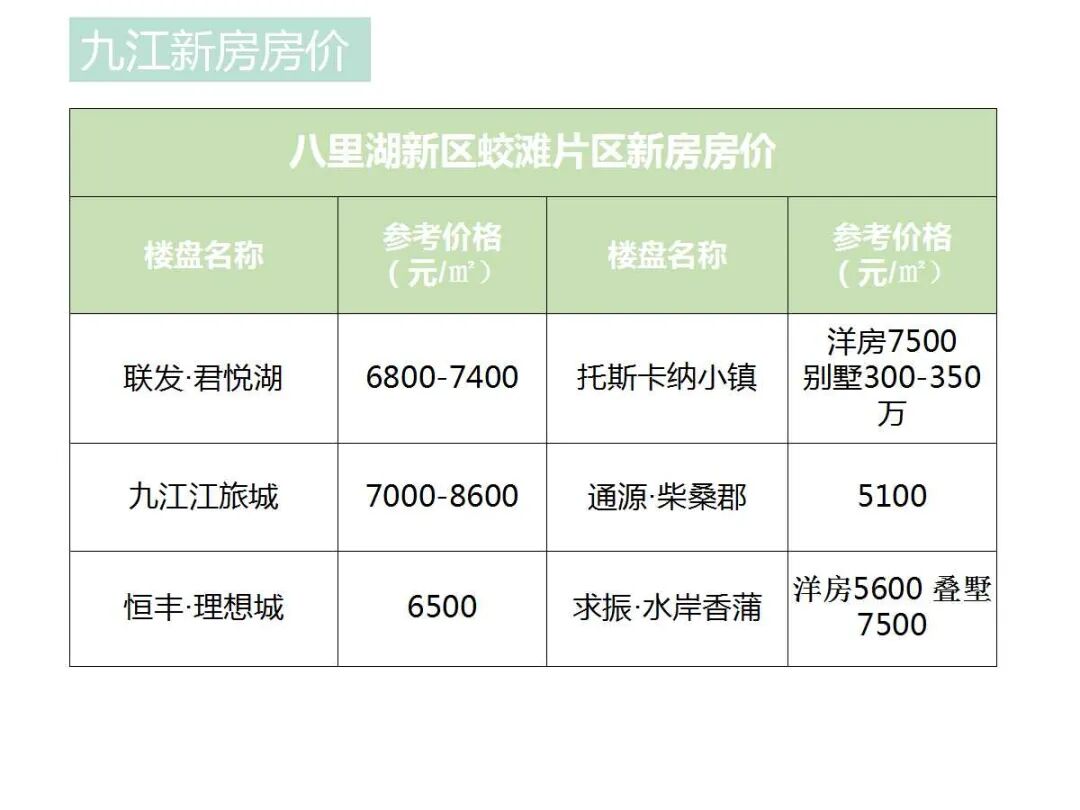 九江新房房价

| 八里湖新区蛟滩片区新房房价 | | | |
|---|---|---|---|
| 楼盘名称 | 参考价格（元/㎡） | 楼盘名称 | 参考价格（元/㎡） |
| 联发·君悦湖 | 6800-7400 | 托斯卡纳小镇 | 洋房7500 别墅300-350万 |
| 九江江旅城 | 7000-8600 | 通源·柴桑郡 | 5100 |
| 恒丰·理想城 | 6500 | 求振·水岸香蒲 | 洋房5600 叠墅7500 |